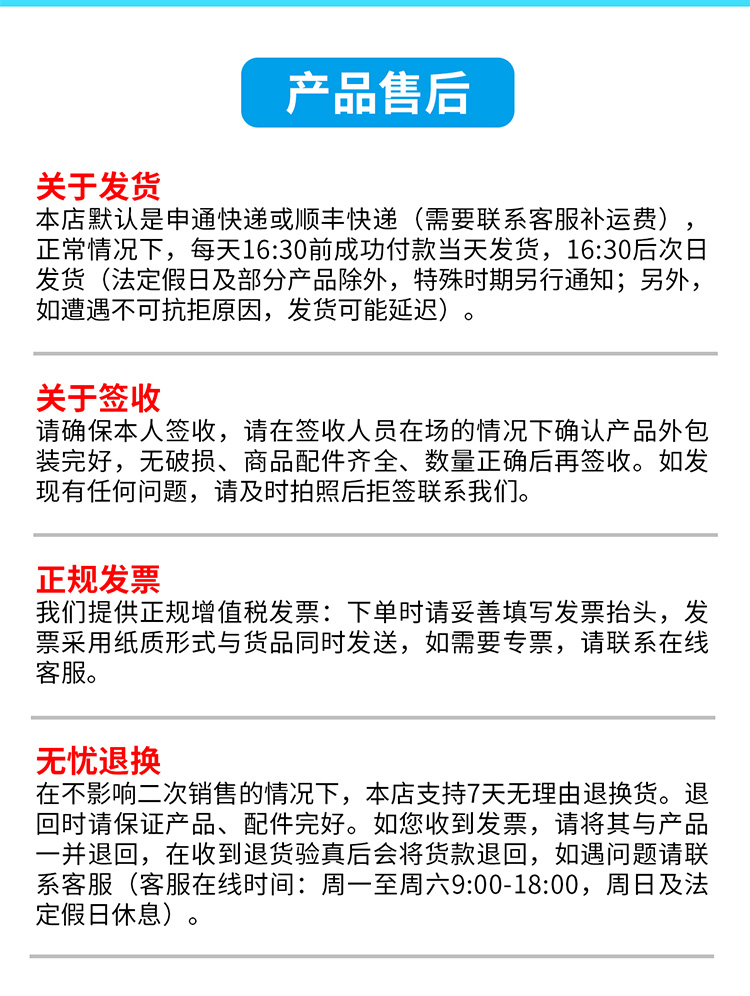 产品售后

关于发货
本店默认是申通快递或顺丰快递（需要联系客服补运费），正常情况下，每天16:30前成功付款当天发货，16:30后次日发货（法定假日及部分产品除外，特殊时期另行通知；另外，如遭遇不可抗拒原因，发货可能延迟）。

关于签收
请确保本人签收，请在签收人员在场的情况下确认产品外包装完好，无破损、商品配件齐全、数量正确后再签收。如发现有任何问题，请及时拍照后拒签联系我们。

正规发票
我们提供正规增值税发票：下单时请妥善填写发票抬头，发票采用纸质形式与货品同时发送，如需要专票，请联系在线客服。

无忧退换
在不影响二次销售的情况下，本店支持7天无理由退换货。退回时请保证产品、配件完好。如您收到发票，请将其与产品一并退回，在收到退货验真后会将货款退回，如遇问题请联系客服（客服在线时间：周一至周六9:00-18:00，周日及法定假日休息）。